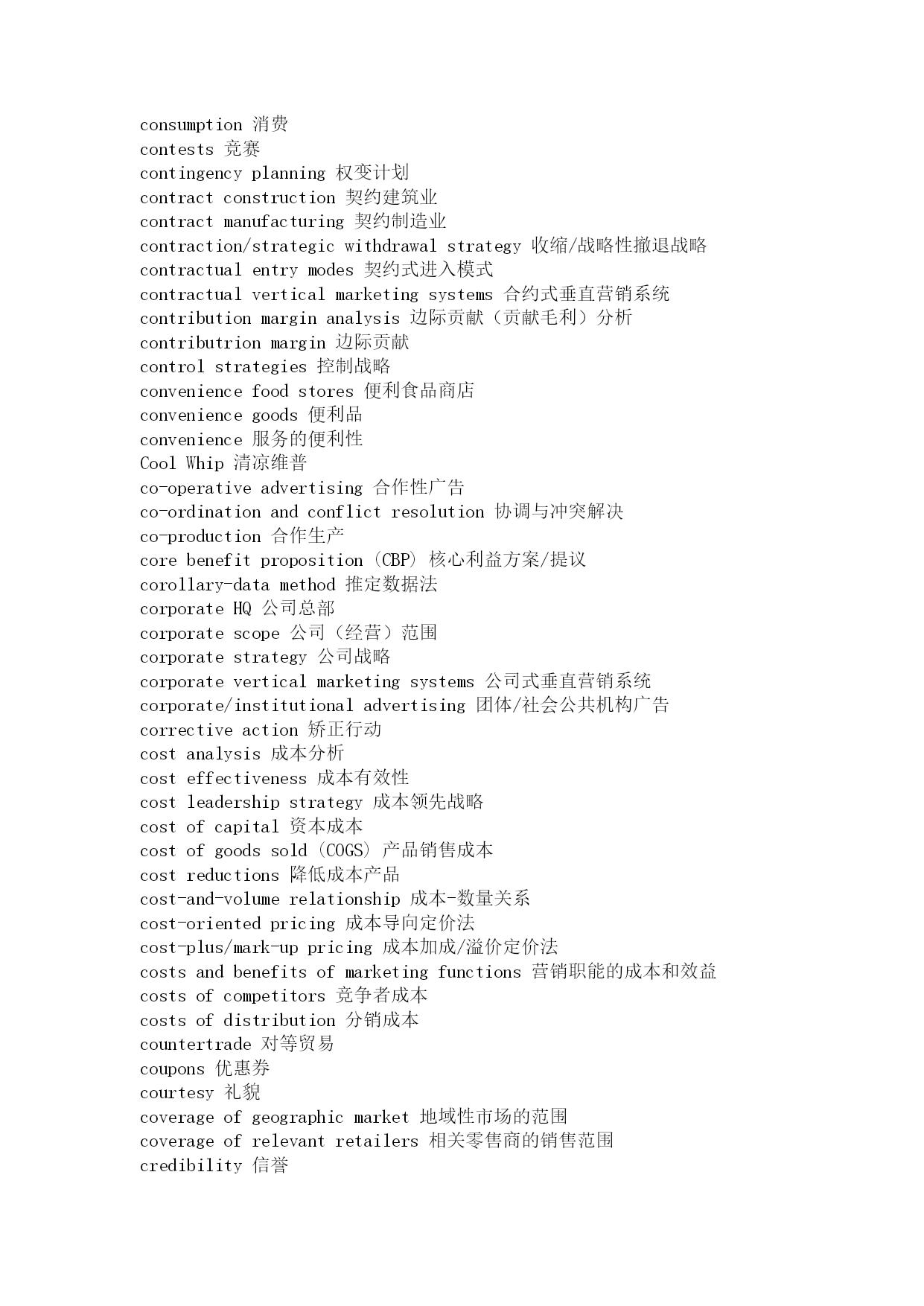 consumption 消费
contests 竞赛
contingency planning 权变计划
contract construction 契约建筑业
contract manufacturing 契约制造业
contraction/strategic withdrawal strategy 收缩/战略性撤退战略
contractual entry modes 契约式进入模式
contractual vertical marketing systems 合约式垂直营销系统
contribution margin analysis 边际贡献（贡献毛利）分析
contributrion margin 边际贡献
control strategies 控制战略
convenience food stores 便利食品商店
convenience goods 便利品
convenience 服务的便利性
Cool Whip 清凉维普
co-operative advertising 合作性广告
co-ordination and conflict resolution 协调与冲突解决
co-production 合作生产
core benefit proposition (CBP) 核心利益方案/提议
corollary-data method 推定数据法
corporate HQ 公司总部
corporate scope 公司（经营）范围
corporate strategy 公司战略
corporate vertical marketing systems 公司式垂直营销系统
corporate/institutional advertising 团体/社会公共机构广告
corrective action 矫正行动
cost analysis 成本分析
cost effectiveness 成本有效性
cost leadership strategy 成本领先战略
cost of capital 资本成本
cost of goods sold (COGS) 产品销售成本
cost reductions 降低成本产品
cost-and-volume relationship 成本-数量关系
cost-oriented pricing 成本导向定价法
cost-plus/mark-up pricing 成本加成/溢价定价法
costs and benefits of marketing functions 营销职能的成本和效益
costs of competitors 竞争者成本
costs of distribution 分销成本
countertrade 对等贸易
coupons 优惠券
courtesy 礼貌
coverage of geographic market 地域性市场的范围
coverage of relevant retailers 相关零售商的销售范围
credibility 信誉